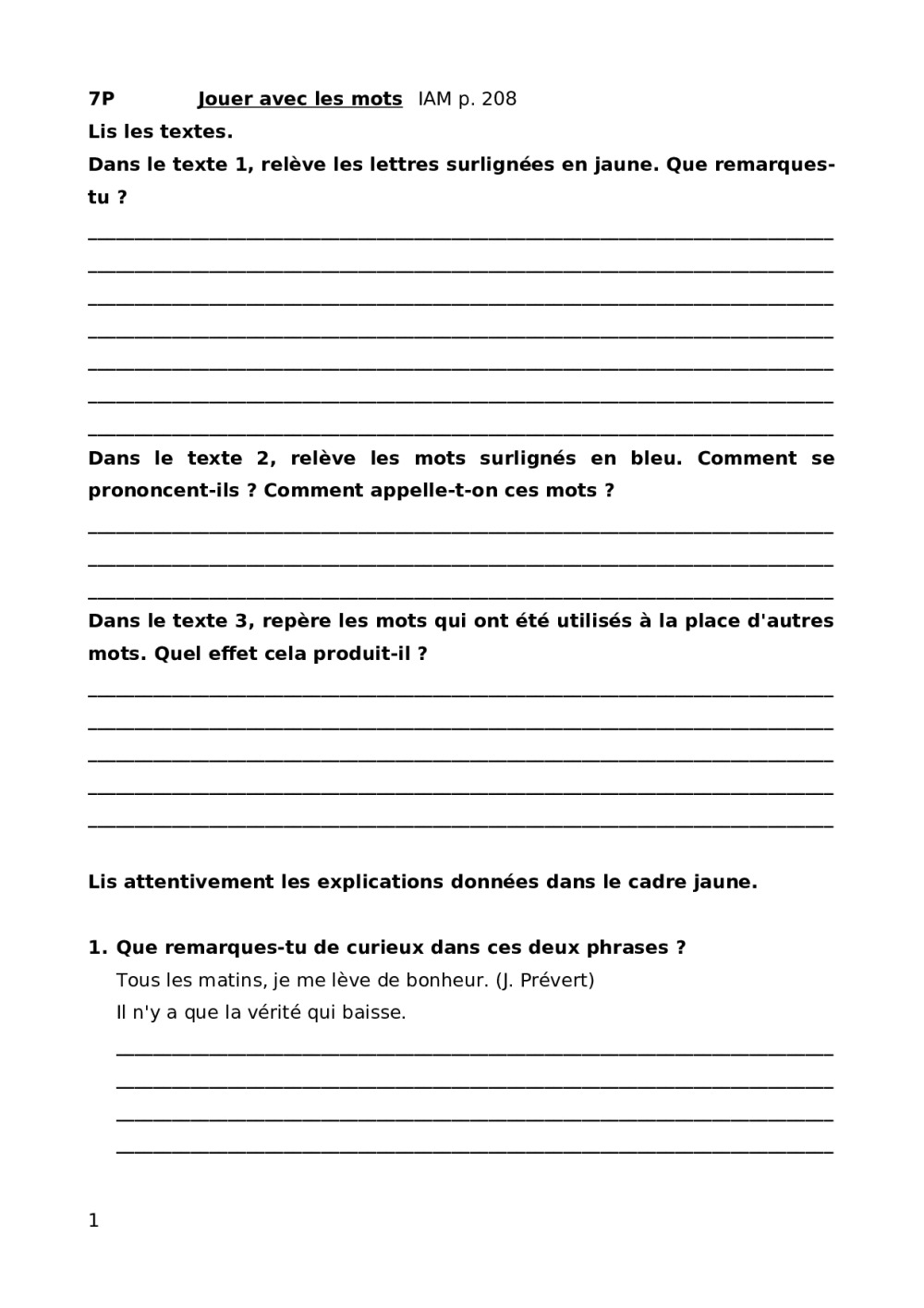 7P Jouer avec les mots IAM p. 208

Lis les textes.

Dans le texte 1, relève les lettres surlignées en jaune. Que remarques-tu ?

Dans le texte 2, relève les mots surlignés en bleu. Comment se prononcent-ils ? Comment appelle-t-on ces mots ?

Dans le texte 3, repère les mots qui ont été utilisés à la place d'autres mots. Quel effet cela produit-il ?

Lis attentivement les explications données dans le cadre jaune.

1. Que remarques-tu de curieux dans ces deux phrases ?
Tous les matins, je me lève de bonheur. (J. Prévert)
Il n'y a que la vérité qui baisse.

1